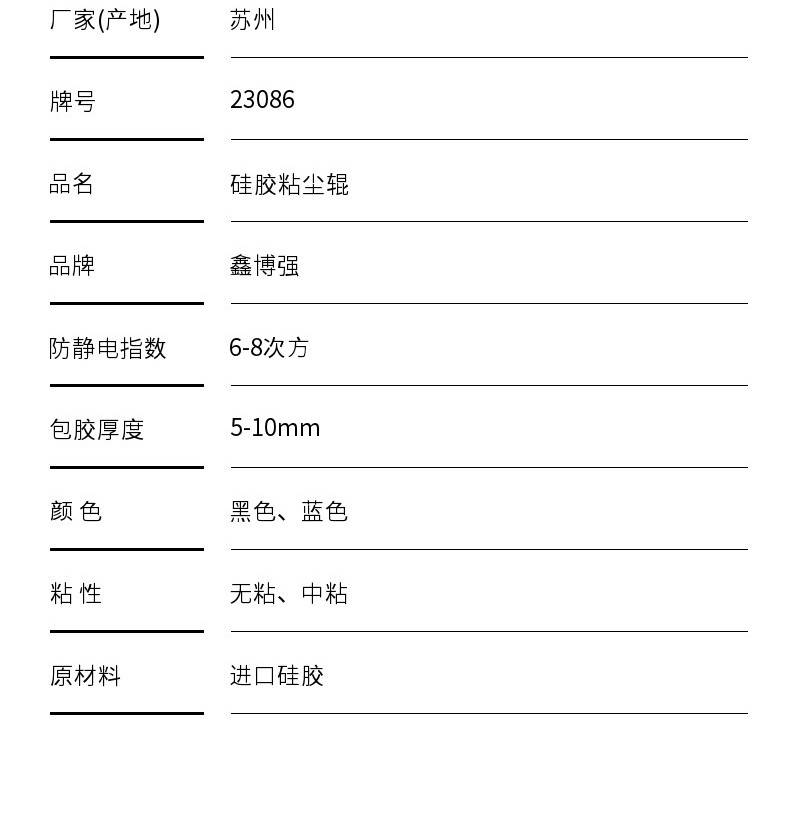 | 厂家(产地) | 苏州 |
|---|---|
| 牌号 | 23086 |
| 品名 | 硅胶粘尘辊 |
| 品牌 | 鑫博强 |
| 防静电指数 | 6-8次方 |
| 包胶厚度 | 5-10mm |
| 颜 色 | 黑色、蓝色 |
| 粘 性 | 无粘、中粘 |
| 原材料 | 进口硅胶 |